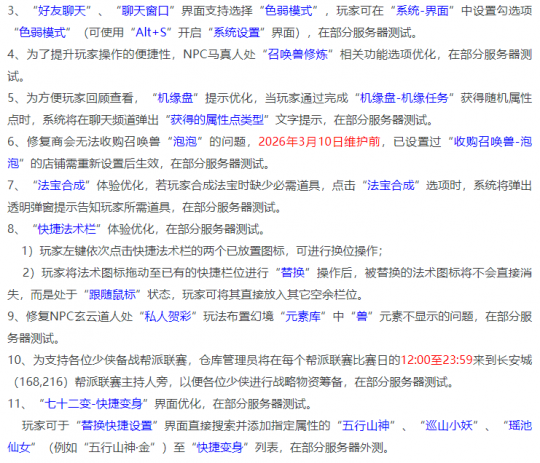 3、“好友聊天”、“聊天窗口”界面支持选择“色弱模式”，玩家可在“系统-界面”中设置勾选项“色弱模式”（可使用“Alt+S”开启“系统设置”界面），在部分服务器测试。

4、为了提升玩家操作的便捷性，NPC马真人处“召唤兽修炼”相关功能选项优化，在部分服务器测试。

5、为方便玩家回顾查看，“机缘盘”提示优化，当玩家通过完成“机缘盘-机缘任务”获得随机属性点时，系统将在聊天频道弹出“获得的属性点类型”文字提示，在部分服务器测试。

6、修复商会无法收购召唤兽“泡泡”的问题，2026年3月10日维护前，已设置过“收购召唤兽-泡泡”的店铺需重新设置后生效，在部分服务器测试。

7、“法宝合成”体验优化，若玩家合成法宝时缺少必需道具，点击“法宝合成”选项时，系统将弹出透明弹窗提示告知玩家所需道具，在部分服务器测试。

8、“快捷法术栏”体验优化，在部分服务器测试。

1）玩家左键依次点击快捷法术栏的两个已放置图标，可进行换位操作；

2）玩家将法术图标拖动至已有的快捷栏位进行“替换”操作后，被替换的法术图标将不会直接消失，而是处于“跟随鼠标”状态，玩家可将其直接放入其它空余栏位。

9、修复NPC玄云道人处“私人贺彩”玩法布置幻境“元素库”中“兽”元素不显示的问题，在部分服务器测试。

10、为支持各位少侠备战帮派联赛，仓库管理员将在每个帮派联赛比赛日的12:00至23:59来到长安城（168,216）帮派联赛主持人旁，以便各位少侠进行战略物资筹备，在部分服务器测试。

11、“七十二变-快捷变身”界面优化，在部分服务器测试。

玩家可于“替换快捷设置”界面直接搜索并添加指定属性的“五行山神”、“巡山小妖”、“瑶池仙女”（例如“五行山神·金”）至“快捷变身”列表，在部分服务器外测。